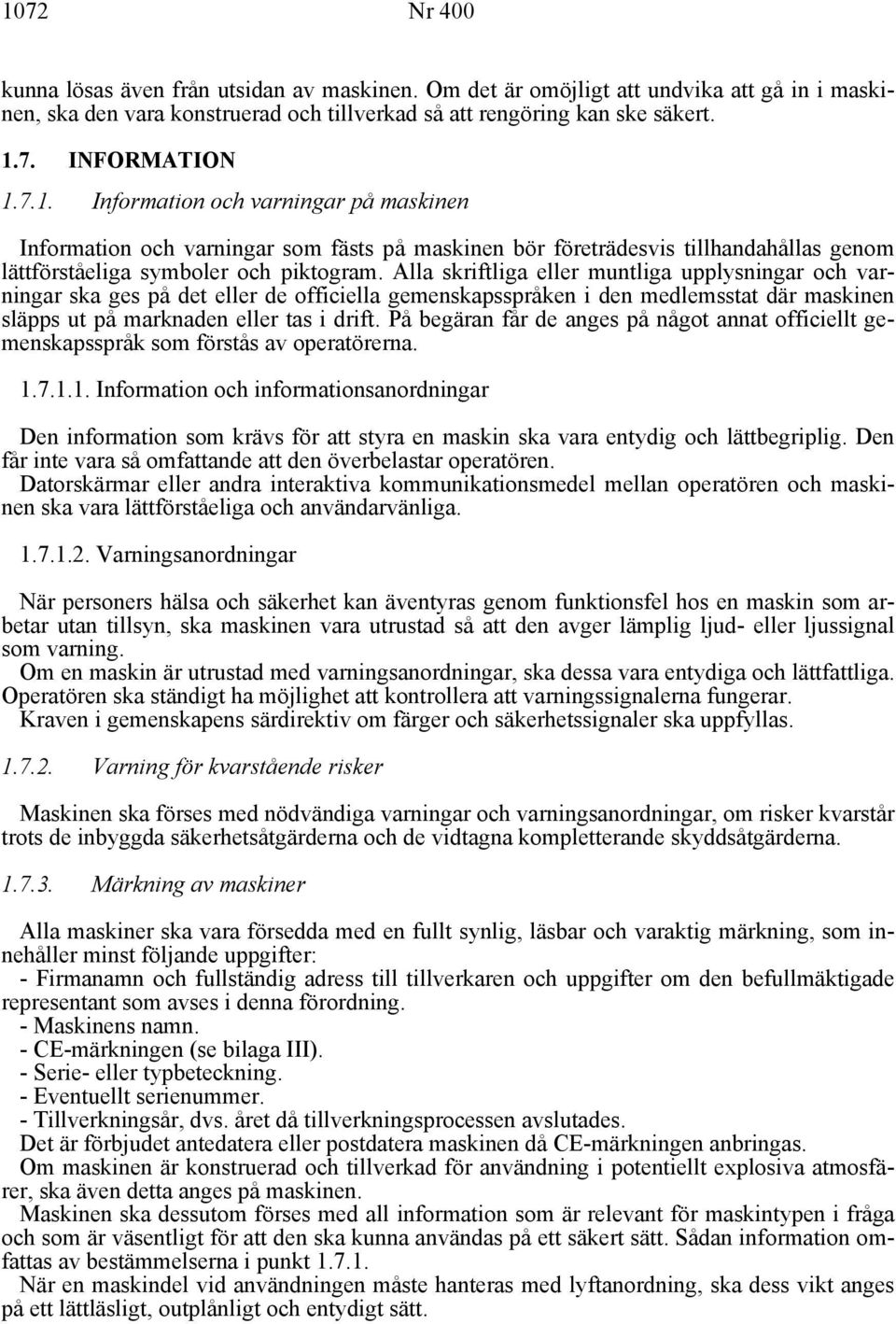 1072 Nr 400

kunna lösas även från utsidan av maskinen. Om det är omöjligt att undvika att gå in i maskinen, ska den vara konstruerad och tillverkad så att rengöring kan ske säkert.

1.7. INFORMATION

1.7.1. Information och varningar på maskinen

Information och varningar som fästs på maskinen bör företrädesvis tillhandahållas genom lättförståeliga symboler och piktogram. Alla skriftliga eller muntliga upplysningar och varningar ska ges på det eller de officiella gemenskapsspråken i den medlemsstat där maskinen släpps ut på marknaden eller tas i drift. På begäran får de anges på något annat officiellt gemenskapsspråk som förstås av operatörerna.

1.7.1.1. Information och informationsanordningar

Den information som krävs för att styra en maskin ska vara entydig och lättbegriplig. Den får inte vara så omfattande att den överbelastar operatören.
Datorskärmar eller andra interaktiva kommunikationsmedel mellan operatören och maskinen ska vara lättförståeliga och användarvänliga.

1.7.1.2. Varningsanordningar

När personers hälsa och säkerhet kan äventyras genom funktionsfel hos en maskin som arbetar utan tillsyn, ska maskinen vara utrustad så att den avger lämplig ljud- eller ljussignal som varning.
Om en maskin är utrustad med varningsanordningar, ska dessa vara entydiga och lättfattliga. Operatören ska ständigt ha möjlighet att kontrollera att varningssignalerna fungerar.
Kraven i gemenskapens särdirektiv om färger och säkerhetssignaler ska uppfyllas.

1.7.2. Varning för kvarstående risker

Maskinen ska förses med nödvändiga varningar och varningsanordningar, om risker kvarstår trots de inbyggda säkerhetsåtgärderna och de vidtagna kompletterande skyddsåtgärderna.

1.7.3. Märkning av maskiner

Alla maskiner ska vara försedda med en fullt synlig, läsbar och varaktig märkning, som innehåller minst följande uppgifter:
- Firmanamn och fullständig adress till tillverkaren och uppgifter om den befullmäktigade representant som avses i denna förordning.
- Maskinens namn.
- CE-märkningen (se bilaga III).
- Serie- eller typbeteckning.
- Eventuellt serienummer.
- Tillverkningsår, dvs. året då tillverkningsprocessen avslutades.
Det är förbjudet antedatera eller postdatera maskinen då CE-märkningen anbringas.
Om maskinen är konstruerad och tillverkad för användning i potentiellt explosiva atmosfärer, ska även detta anges på maskinen.
Maskinen ska dessutom förses med all information som är relevant för maskintypen i fråga och som är väsentligt för att den ska kunna användas på ett säkert sätt. Sådan information omfattas av bestämmelserna i punkt 1.7.1.
När en maskindel vid användningen måste hanteras med lyftanordning, ska dess vikt anges på ett lättläsligt, outplånligt och entydigt sätt.